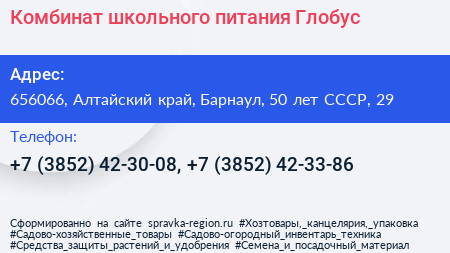 Комбинат школьного питания Глобус

Адрес:
656066, Алтайский край, Барнаул, 50 лет СССР, 29

Телефон:
+7 (3852) 42-30-08, +7 (3852) 42-33-86

Сформированно на сайте spravka-region.ru #Хозтовары,_канцелярия,_упаковка #Садово-хозяйственные_товары #Садово-огородный_инвентарь_техника #Средства_защиты_растений_и_удобрения #Семена_и_посадочный_материал